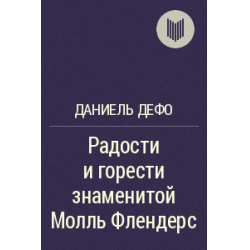 ДАНИЕЛЬ ДЕФО

Радости и горести знаменитой Молль Флендерс